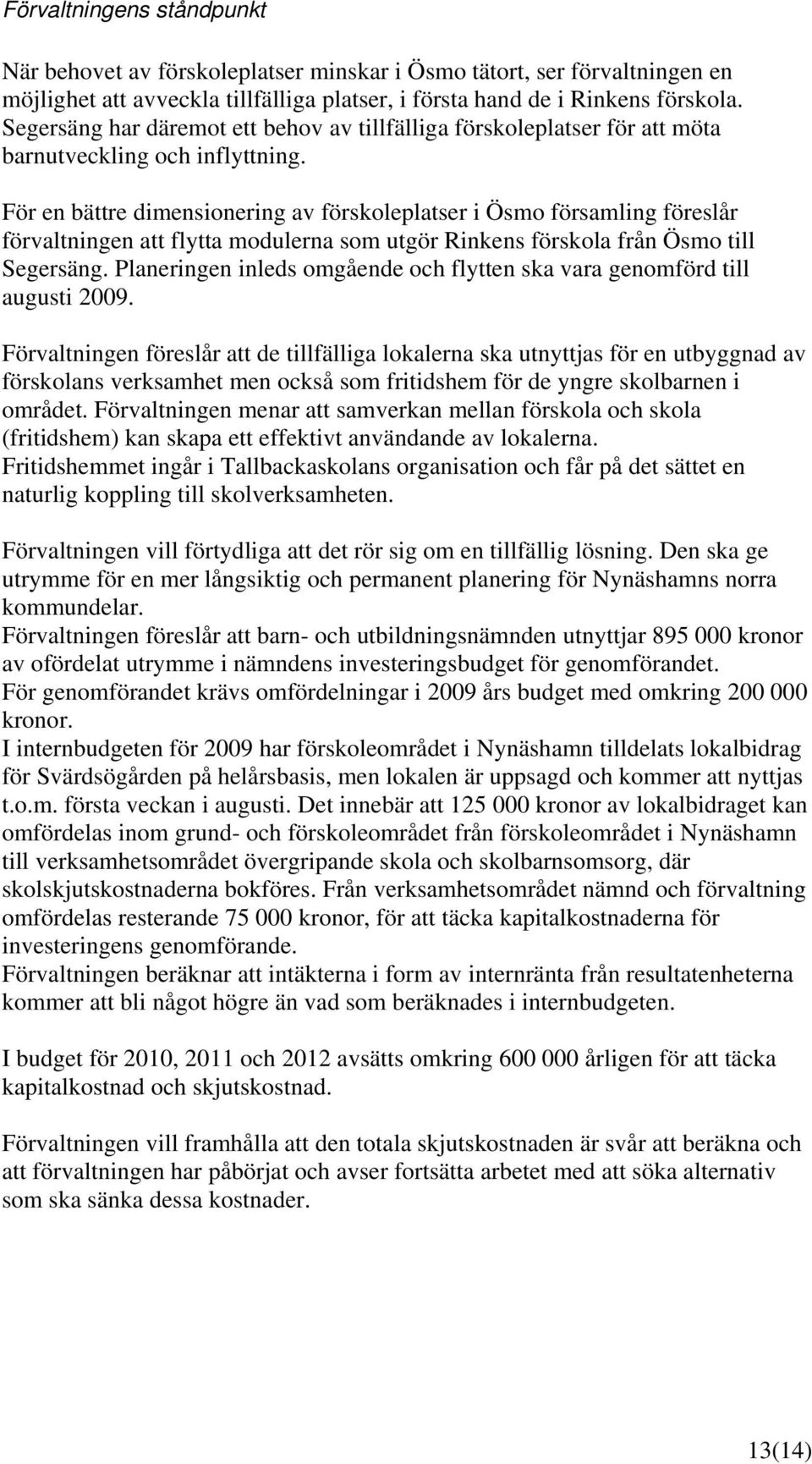 Förvaltningens ståndpunkt

När behovet av förskoleplatser minskar i Ösmo tätort, ser förvaltningen en möjlighet att avveckla tillfälliga platser, i första hand de i Rinkens förskola. Segersäng har däremot ett behov av tillfälliga förskoleplatser för att möta barnutveckling och inflyttning.

För en bättre dimensionering av förskoleplatser i Ösmo församling föreslår förvaltningen att flytta modulerna som utgör Rinkens förskola från Ösmo till Segersäng. Planeringen inleds omgående och flytten ska vara genomförd till augusti 2009.

Förvaltningen föreslår att de tillfälliga lokalerna ska utnyttjas för en utbyggnad av förskolans verksamhet men också som fritidshem för de yngre skolbarnen i området. Förvaltningen menar att samverkan mellan förskola och skola (fritidshem) kan skapa ett effektivt användande av lokalerna. Fritidshemmet ingår i Tallbackaskolans organisation och får på det sättet en naturlig koppling till skolverksamheten.

Förvaltningen vill förtydliga att det rör sig om en tillfällig lösning. Den ska ge utrymme för en mer långsiktig och permanent planering för Nynäshamns norra kommundelar.
Förvaltningen föreslår att barn- och utbildningsnämnden utnyttjar 895 000 kronor av ofördelat utrymme i nämndens investeringsbudget för genomförandet.
För genomförandet krävs omfördelningar i 2009 års budget med omkring 200 000 kronor.
I internbudgeten för 2009 har förskoleområdet i Nynäshamn tilldelats lokalbidrag för Svärdsögården på helårsbasis, men lokalen är uppsagd och kommer att nyttjas t.o.m. första veckan i augusti. Det innebär att 125 000 kronor av lokalbidraget kan omfördelas inom grund- och förskoleområdet från förskoleområdet i Nynäshamn till verksamhetsområdet övergripande skola och skolbarnsomsorg, där skolskjutskostnaderna bokföres. Från verksamhetsområdet nämnd och förvaltning omfördelas resterande 75 000 kronor, för att täcka kapitalkostnaderna för investeringens genomförande.
Förvaltningen beräknar att intäkterna i form av internränta från resultatenheterna kommer att bli något högre än vad som beräknades i internbudgeten.

I budget för 2010, 2011 och 2012 avsätts omkring 600 000 årligen för att täcka kapitalkostnad och skjutskostnad.

Förvaltningen vill framhålla att den totala skjutskostnaden är svår att beräkna och att förvaltningen har påbörjat och avser fortsätta arbetet med att söka alternativ som ska sänka dessa kostnader.

13(14)